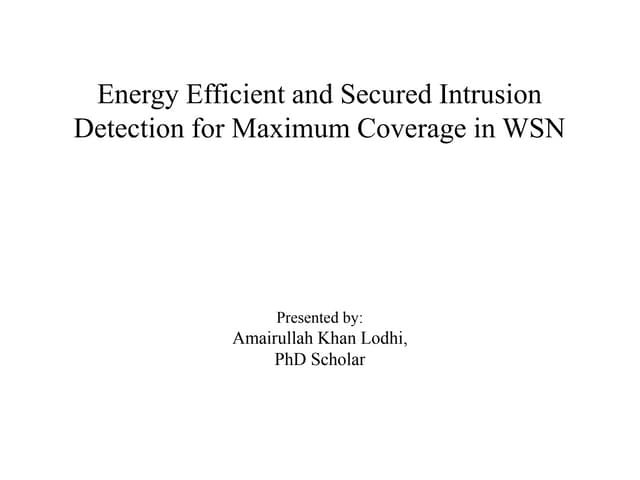 Energy Efficient and Secured Intrusion Detection for Maximum Coverage in WSN

Presented by:
Amairullah Khan Lodhi,
PhD Scholar